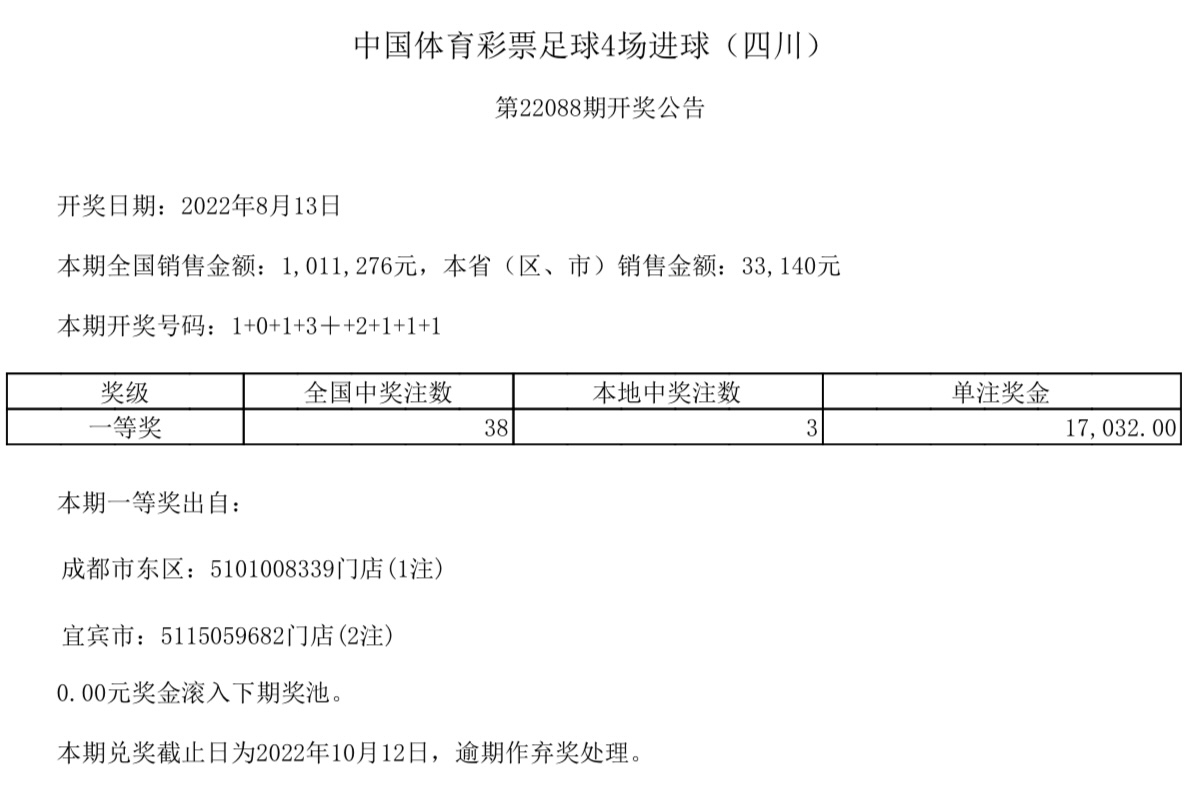 中国体育彩票足球4场进球（四川）

第22088期开奖公告

开奖日期：2022年8月13日

本期全国销售金额：1,011,276元，本省（区、市）销售金额：33,140元

本期开奖号码：1+0+1+3＋+2+1+1+1

| 奖级 | 全国中奖注数 | 本地中奖注数 | 单注奖金 |
|---|---|---|---|
| 一等奖 | 38 | 3 | 17,032.00 |

本期一等奖出自：

成都市东区：5101008339门店(1注)

宜宾市：5115059682门店(2注)

0.00元奖金滚入下期奖池。

本期兑奖截止日为2022年10月12日，逾期作弃奖处理。